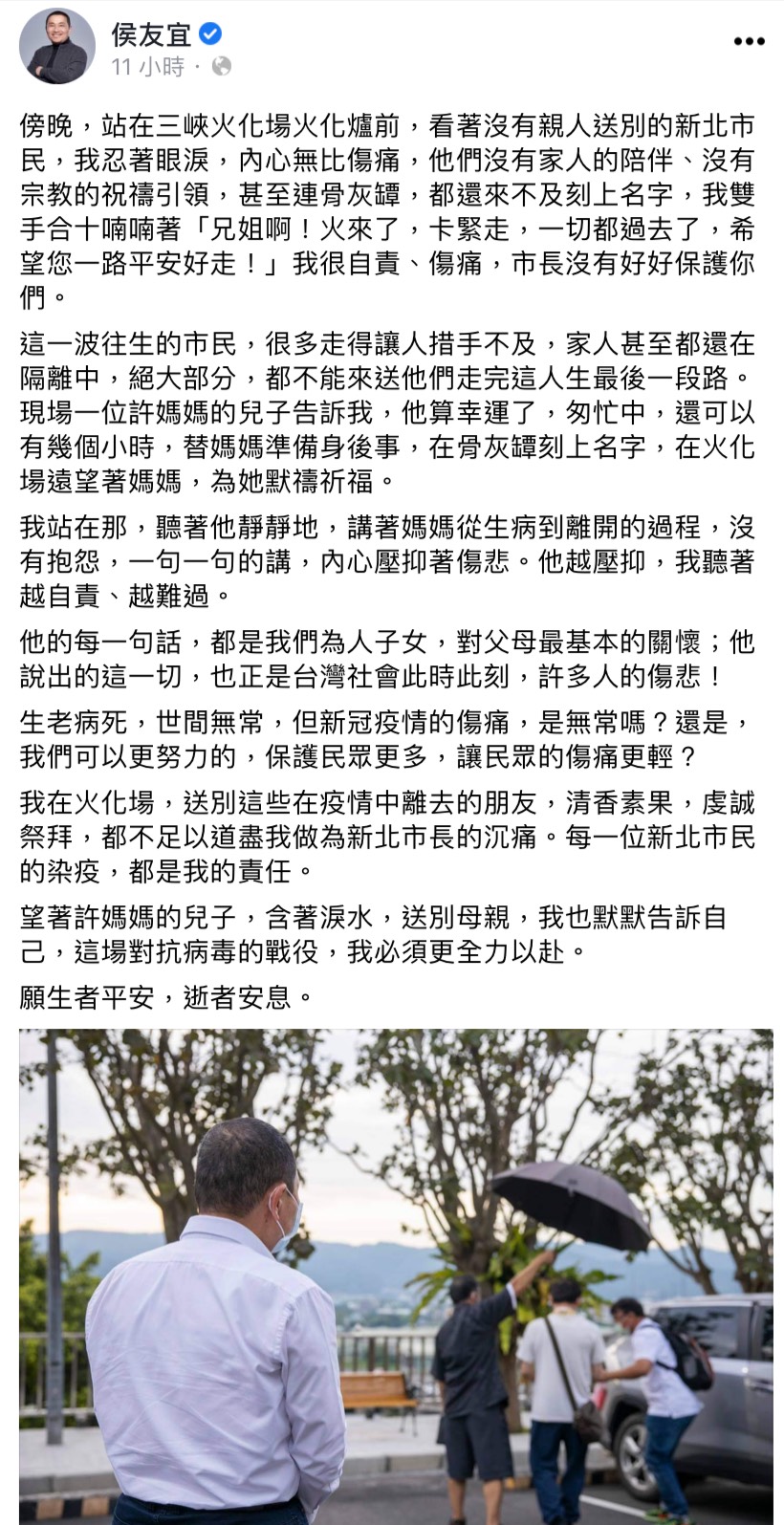 侯友宜
11 小時 ·

傍晚，站在三峽火化場火化爐前，看著沒有親人送別的新北市民，我忍著眼淚，內心無比傷痛，他們沒有家人的陪伴、沒有宗教的祝禱引領，甚至連骨灰罈，都還來不及刻上名字，我雙手合十喃喃著「兄姐啊！火來了，卡緊走，一切都過去了，希望您一路平安好走！」我很自責、傷痛，市長沒有好好保護你們。

這一波往生的市民，很多走得讓人措手不及，家人甚至都還在隔離中，絕大部分，都不能來送他們走完這人生最後一段路。現場一位許媽媽的兒子告訴我，他算幸運了，匆忙中，還可以有幾個小時，替媽媽準備身後事，在骨灰罈刻上名字，在火化場遠望著媽媽，為她默禱祈福。

我站在那，聽著他靜靜地，講著媽媽從生病到離開的過程，沒有抱怨，一句一句的講，內心壓抑著傷悲。他越壓抑，我聽著越自責、越難過。

他的每一句話，都是我們為人子女，對父母最基本的關懷；他說出的這一切，也正是台灣社會此時此刻，許多人的傷悲！

生老病死，世間無常，但新冠疫情的傷痛，是無常嗎？還是，我們可以更努力的，保護民眾更多，讓民眾的傷痛更輕？

我在火化場，送別這些在疫情中離去的朋友，清香素果，虔誠祭拜，都不足以道盡我做為新北市長的沉痛。每一位新北市民的染疫，都是我的責任。

望著許媽媽的兒子，含著淚水，送別母親，我也默默告訴自己，這場對抗病毒的戰役，我必須更全力以赴。

願生者平安，逝者安息。